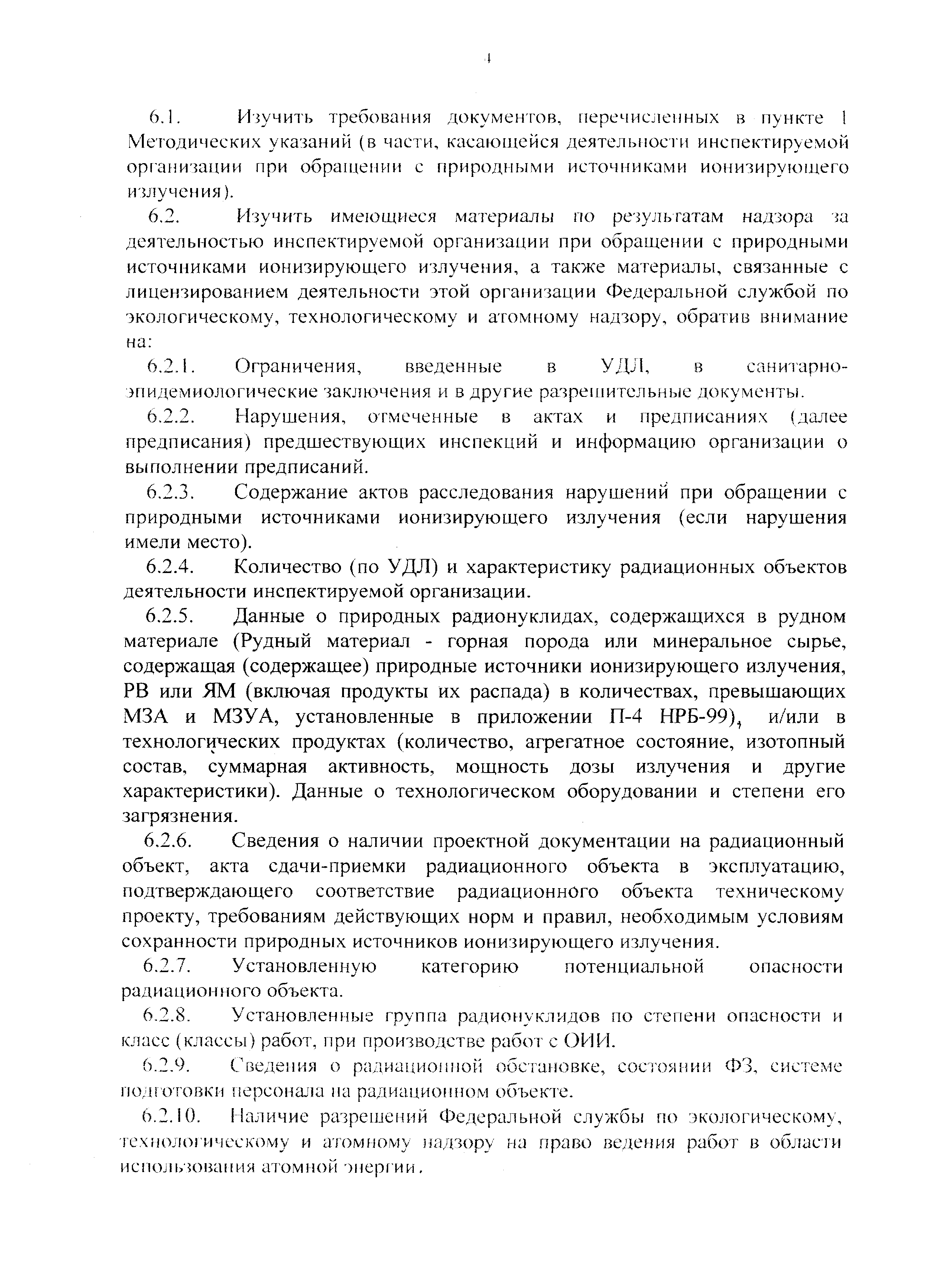 4

6.1. Изучить требования документов, перечисленных в пункте 1 Методических указаний (в части, касающейся деятельности инспектируемой организации при обращении с природными источниками ионизирующего излучения).

6.2. Изучить имеющиеся материалы по результатам надзора за деятельностью инспектируемой организации при обращении с природными источниками ионизирующего излучения, а также материалы, связанные с лицензированием деятельности этой организации Федеральной службой по экологическому, технологическому и атомному надзору, обратив внимание на:

6.2.1. Ограничения, введенные в УДЛ, в санитарно-эпидемиологические заключения и в другие разрешительные документы.

6.2.2. Нарушения, отмеченные в актах и предписаниях (далее предписания) предшествующих инспекций и информацию организации о выполнении предписаний.

6.2.3. Содержание актов расследования нарушений при обращении с природными источниками ионизирующего излучения (если нарушения имели место).

6.2.4. Количество (по УДЛ) и характеристику радиационных объектов деятельности инспектируемой организации.

6.2.5. Данные о природных радионуклидах, содержащихся в рудном материале (Рудный материал - горная порода или минеральное сырье, содержащая (содержащее) природные источники ионизирующего излучения, РВ или ЯМ (включая продукты их распада) в количествах, превышающих МЗА и МЗУА, установленные в приложении П-4 НРБ-99), и/или в технологических продуктах (количество, агрегатное состояние, изотопный состав, суммарная активность, мощность дозы излучения и другие характеристики). Данные о технологическом оборудовании и степени его загрязнения.

6.2.6. Сведения о наличии проектной документации на радиационный объект, акта сдачи-приемки радиационного объекта в эксплуатацию, подтверждающего соответствие радиационного объекта техническому проекту, требованиям действующих норм и правил, необходимым условиям сохранности природных источников ионизирующего излучения.

6.2.7. Установленную категорию потенциальной опасности радиационного объекта.

6.2.8. Установленные группа радионуклидов по степени опасности и класс (классы) работ, при производстве работ с ОИИ.

6.2.9. Сведения о радиационной обстановке, состоянии ФЗ, системе подготовки персонала на радиационном объекте.

6.2.10. Наличие разрешений Федеральной службы по экологическому, технологическому и атомному надзору на право ведения работ в области использования атомной энергии.